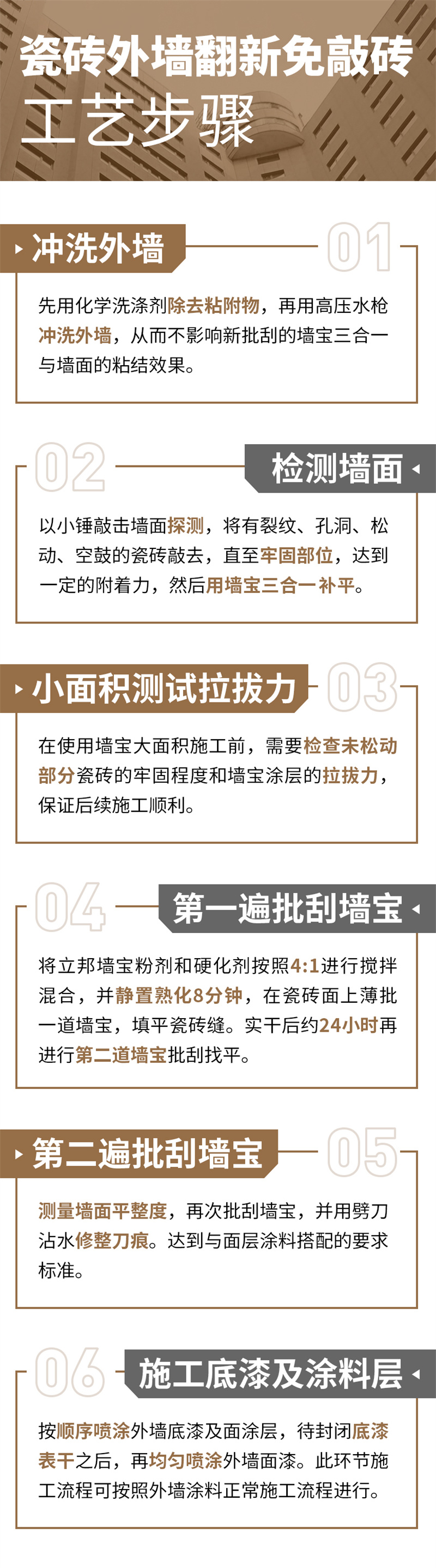 瓷砖外墙翻新免敲砖

工艺步骤

冲洗外墙

01

先用化学洗涤剂除去粘附物，再用高压水枪冲洗外墙，从而不影响新批刮的墙宝三合一与墙面的粘结效果。

02

检测墙面

以小锤敲击墙面探测，将有裂纹、孔洞、松动、空鼓的瓷砖敲去，直至牢固部位，达到一定的附着力，然后用墙宝三合一补平。

小面积测试拉拔力

03

在使用墙宝大面积施工前，需要检查未松动部分瓷砖的牢固程度和墙宝涂层的拉拔力，保证后续施工顺利。

04

第一遍批刮墙宝

将立邦墙宝粉剂和硬化剂按照4:1进行搅拌混合，并静置熟化8分钟，在瓷砖面上薄批一道墙宝，填平瓷砖缝。实干后约24小时再进行第二道墙宝批刮找平。

第二遍批刮墙宝

05

测量墙面平整度，再次批刮墙宝，并用劈刀沾水修整刀痕。达到与面层涂料搭配的要求标准。

06

施工底漆及涂料层

按顺序喷涂外墙底漆及面涂层，待封闭底漆表干之后，再均匀喷涂外墙面漆。此环节施工流程可按照外墙涂料正常施工流程进行。